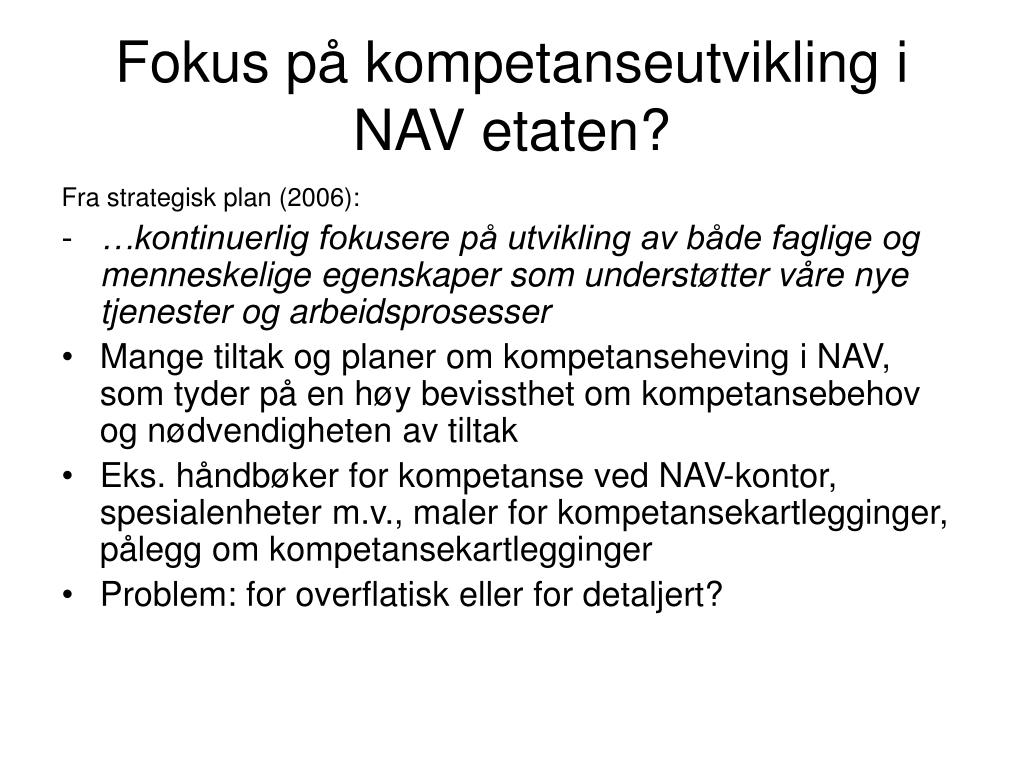 Fokus på kompetanseutvikling i NAV etaten?

Fra strategisk plan (2006):

- …kontinuerlig fokusere på utvikling av både faglige og menneskelige egenskaper som understøtter våre nye tjenester og arbeidsprosesser
• Mange tiltak og planer om kompetanseheving i NAV, som tyder på en høy bevissthet om kompetansebehov og nødvendigheten av tiltak
• Eks. håndbøker for kompetanse ved NAV-kontor, spesialenheter m.v., maler for kompetansekartlegginger, pålegg om kompetansekartlegginger
• Problem: for overflatisk eller for detaljert?